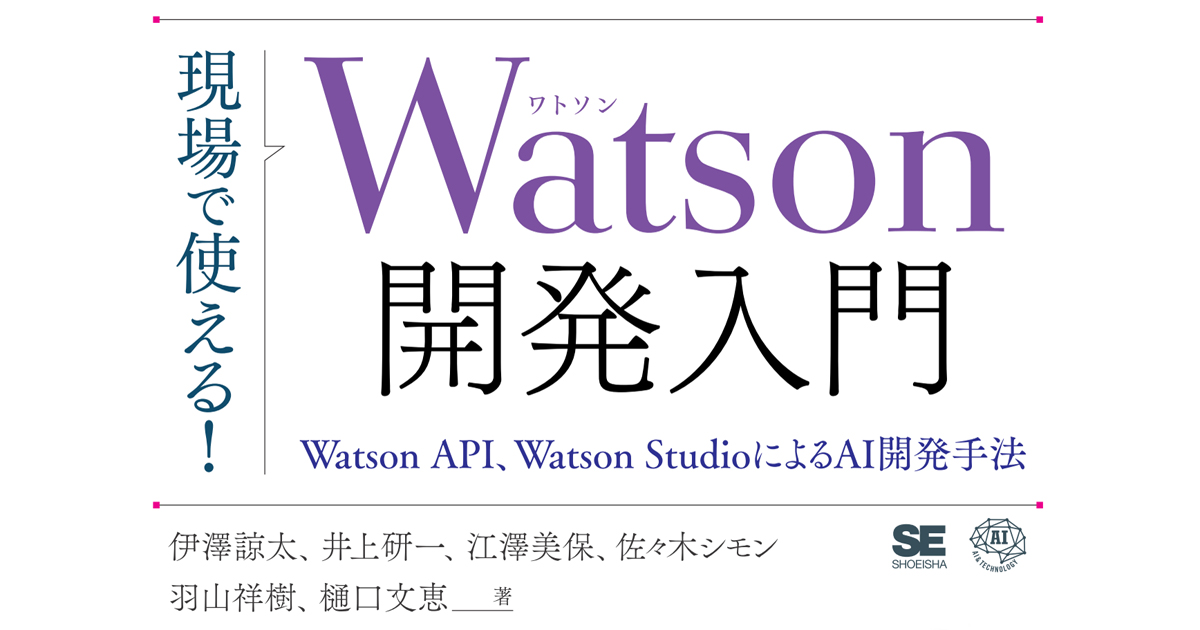 現場で使える!

ワトソン
Watson
開発入門

Watson API、Watson StudioによるAI開発手法

伊澤諒太、井上研一、江澤美保、佐々木シモン
羽山祥樹、樋口文恵 著

SE
SHOEISHA

AI
AI & TECHNOLOGY